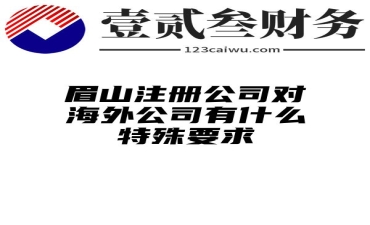 壹贰叁财务
123caiwu.com

眉山注册公司对海外公司有什么特殊要求